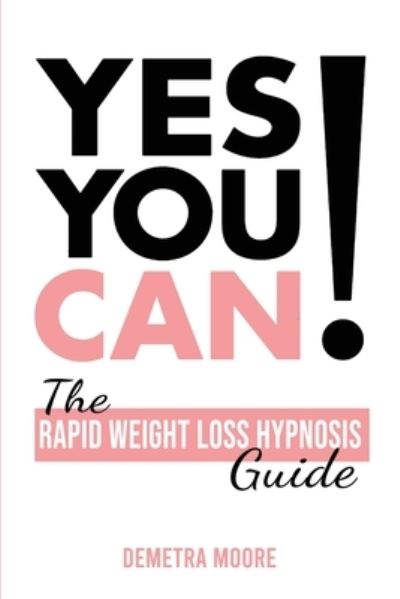 YES YOU CAN!

The RAPID WEIGHT LOSS HYPNOSIS Guide

DEMETRA MOORE